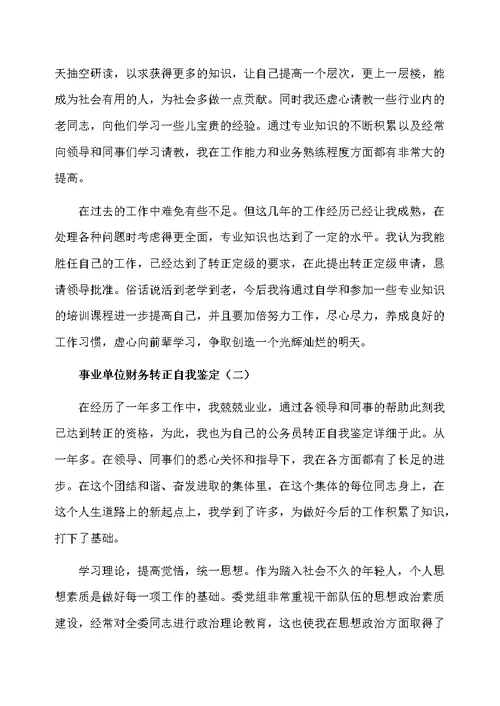 天抽空研读，以求获得更多的知识，让自己提高一个层次，更上一层楼，能成为社会有用的人，为社会多做一点贡献。同时我还虚心请教一些行业内的老同志，向他们学习一些儿宝贵的经验。通过专业知识的不断积累以及经常向领导和同事们学习请教，我在工作能力和业务熟练程度方面都有非常大的提高。

在过去的工作中难免有些不足。但这几年的工作经历已经让我成熟，在处理各种问题时考虑得更全面，专业知识也达到了一定的水平。我认为我能胜任自己的工作，已经达到了转正定级的要求，在此提出转正定级申请，恳请领导批准。俗话说活到老学到老，今后我将通过自学和参加一些专业知识的培训课程进一步提高自己，并且要加倍努力工作，尽心尽力，养成良好的工作习惯，虚心向前辈学习，争取创造一个光辉灿烂的明天。

事业单位财务转正自我鉴定（二）

在经历了一年多工作中，我兢兢业业，通过各领导和同事的帮助此刻我已达到转正的资格，为此，我也为自己的公务员转正自我鉴定详细于此。从一年多。在领导、同事们的悉心关怀和指导下，我在各方面都有了长足的进步。在这个团结和谐、奋发进取的集体里，在这个集体的每位同志身上，在这个人生道路上的新起点上，我学到了许多，为做好今后的工作积累了知识，打下了基础。

学习理论，提高觉悟，统一思想。作为踏入社会不久的年轻人，个人思想素质是做好每一项工作的基础。委党组非常重视干部队伍的思想政治素质建设，经常对全委同志进行政治理论教育，这也使我在思想政治方面取得了